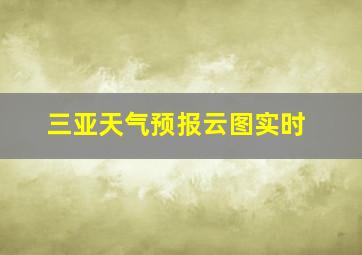 三亚天气预报云图实时